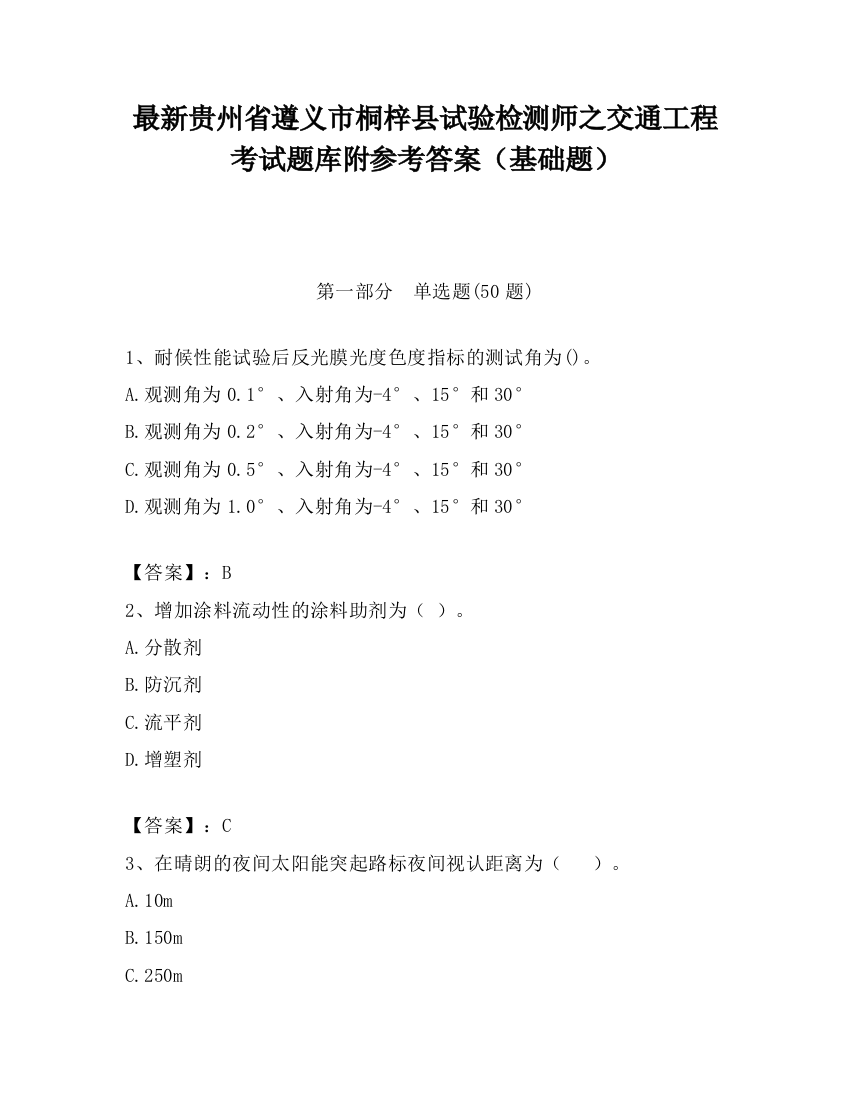 最新贵州省遵义市桐梓县试验检测师之交通工程考试题库附参考答案（基础题）

第一部分　单选题(50 题)

1、耐候性能试验后反光膜光度色度指标的测试角为()。

A.观测角为 0.1°、入射角为-4°、15°和 30°

B.观测角为 0.2°、入射角为-4°、15°和 30°

C.观测角为 0.5°、入射角为-4°、15°和 30°

D.观测角为 1.0°、入射角为-4°、15°和 30°

【答案】：B

2、增加涂料流动性的涂料助剂为（ ）。

A.分散剂

B.防沉剂

C.流平剂

D.增塑剂

【答案】：C

3、在晴朗的夜间太阳能突起路标夜间视认距离为（　　）。

A.10m

B.150m

C.250m